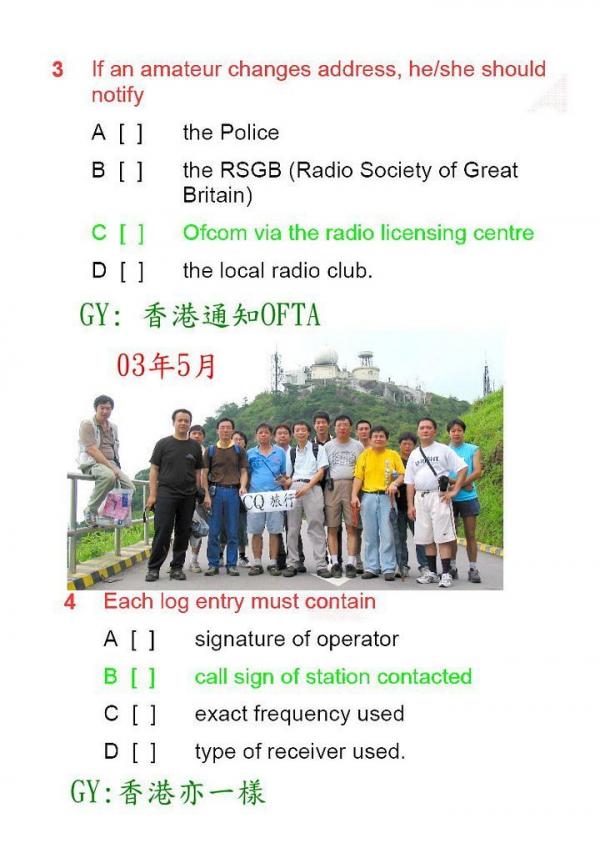 3 If an amateur changes address, he/she should notify

A [ ] the Police

B [ ] the RSGB (Radio Society of Great Britain)

C [ ] Ofcom via the radio licensing centre

D [ ] the local radio club.

GY: 香港通知OFTA

03年5月

CQ 旅行

4 Each log entry must contain

A [ ] signature of operator

B [ ] call sign of station contacted

C [ ] exact frequency used

D [ ] type of receiver used.

GY:香港亦一樣